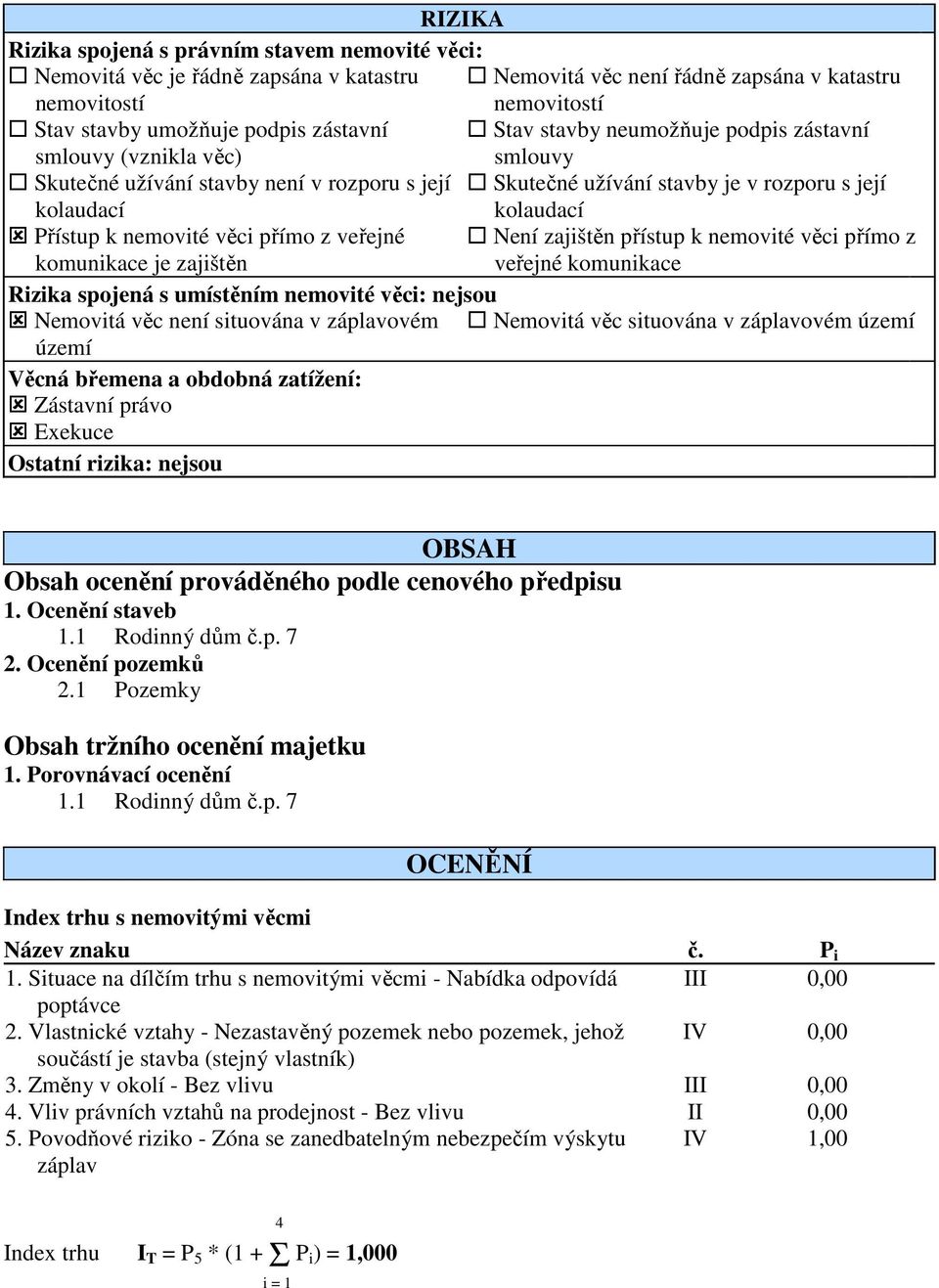 RIZIKA

Rizika spojená s právním stavem nemovité věci:

☐ Nemovitá věc je řádně zapsána v katastru nemovitostí
☐ Stav stavby umožňuje podpis zástavní smlouvy (vznikla věc)
☐ Skutečné užívání stavby není v rozporu s její kolaudací
☒ Přístup k nemovité věci přímo z veřejné komunikace je zajištěn

☐ Nemovitá věc není řádně zapsána v katastru nemovitostí
☐ Stav stavby neumožňuje podpis zástavní smlouvy
☐ Skutečné užívání stavby je v rozporu s její kolaudací
☐ Není zajištěn přístup k nemovité věci přímo z veřejné komunikace

Rizika spojená s umístěním nemovité věci: nejsou

☒ Nemovitá věc není situována v záplavovém území
☐ Nemovitá věc situována v záplavovém území

Věcná břemena a obdobná zatížení:
☒ Zástavní právo
☒ Exekuce

Ostatní rizika: nejsou

OBSAH

Obsah ocenění prováděného podle cenového předpisu
1. Ocenění staveb
1.1 Rodinný dům č.p. 7
2. Ocenění pozemků
2.1 Pozemky

Obsah tržního ocenění majetku
1. Porovnávací ocenění
1.1 Rodinný dům č.p. 7

OCENĚNÍ

Index trhu s nemovitými věcmi

| Název znaku | č. | $P_i$ |
|---|---|---|
| 1. Situace na dílčím trhu s nemovitými věcmi - Nabídka odpovídá poptávce | III | 0,00 |
| 2. Vlastnické vztahy - Nezastavěný pozemek nebo pozemek, jehož součástí je stavba (stejný vlastník) | IV | 0,00 |
| 3. Změny v okolí - Bez vlivu | III | 0,00 |
| 4. Vliv právních vztahů na prodejnost - Bez vlivu | II | 0,00 |
| 5. Povodňové riziko - Zóna se zanedbatelným nebezpečím výskytu záplav | IV | 1,00 |

Index trhu $I_T = P_5 * (1 + \sum_{i=1}^{4} P_i) = 1,000$